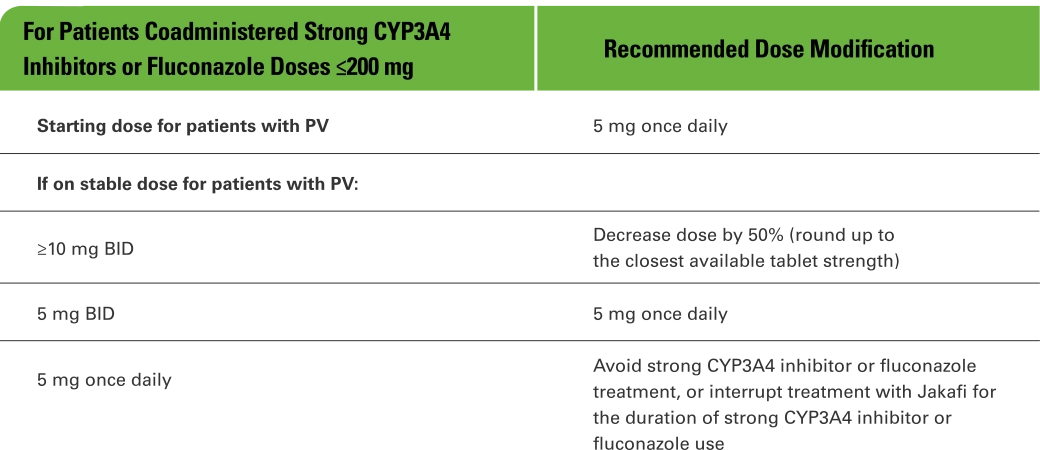 | For Patients Coadministered Strong CYP3A4 Inhibitors or Fluconazole Doses ≤200 mg | Recommended Dose Modification |
|---|---|
| Starting dose for patients with PV | 5 mg once daily |
| If on stable dose for patients with PV: | |
| ≥10 mg BID | Decrease dose by 50% (round up to the closest available tablet strength) |
| 5 mg BID | 5 mg once daily |
| 5 mg once daily | Avoid strong CYP3A4 inhibitor or fluconazole treatment, or interrupt treatment with Jakafi for the duration of strong CYP3A4 inhibitor or fluconazole use |